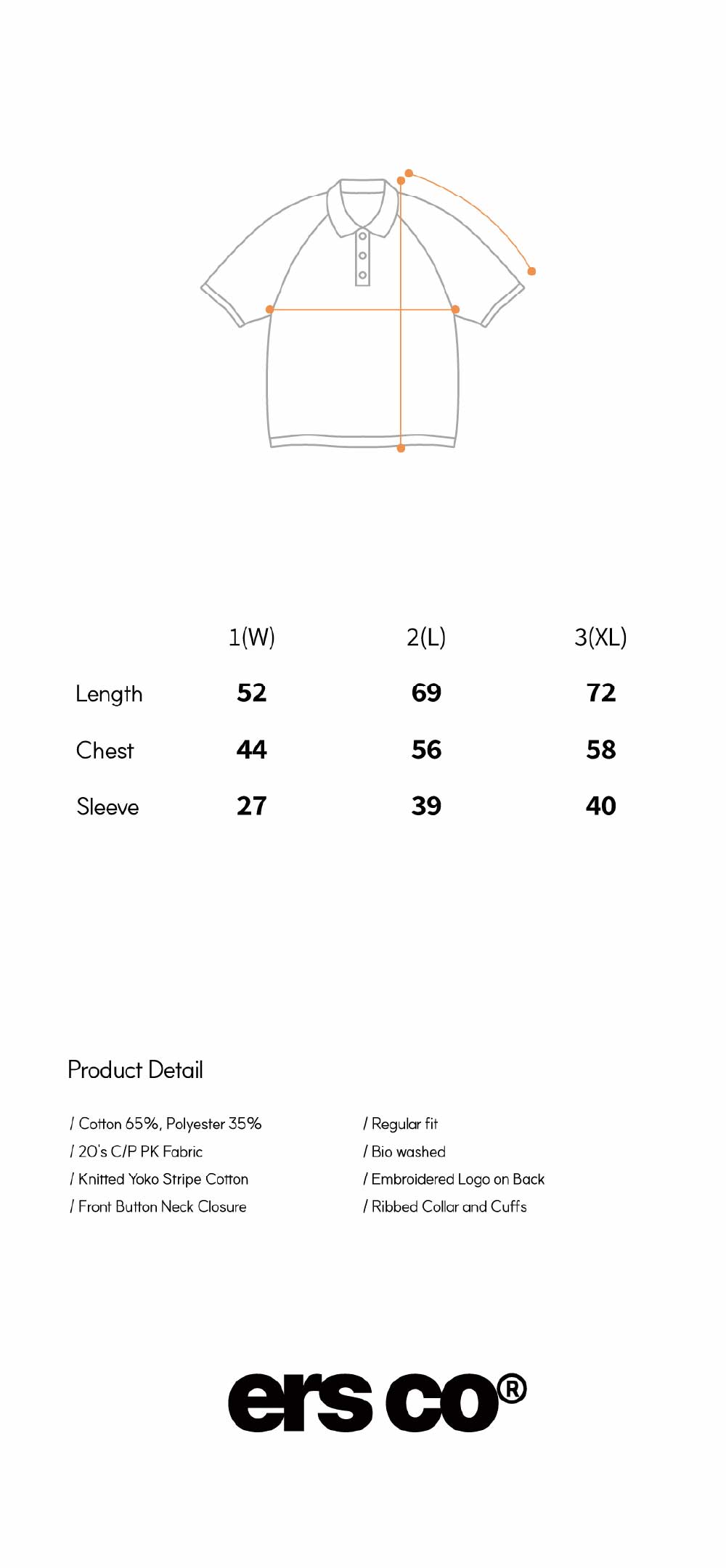 | | 1(W) | 2(L) | 3(XL) |
|---|---|---|---|
| Length | 52 | 69 | 72 |
| Chest | 44 | 56 | 58 |
| Sleeve | 27 | 39 | 40 |

Product Detail

/ Cotton 65%, Polyester 35%
/ 20's C/P PK Fabric
/ Knitted Yoko Stripe Cotton
/ Front Button Neck Closure

/ Regular fit
/ Bio washed
/ Embroidered Logo on Back
/ Ribbed Collar and Cuffs

ers co®